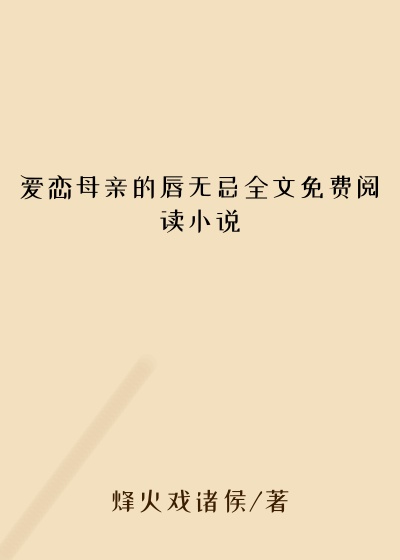 爱恋母亲的唇无忌全文免费阅读小说

烽火戏诸侯/著